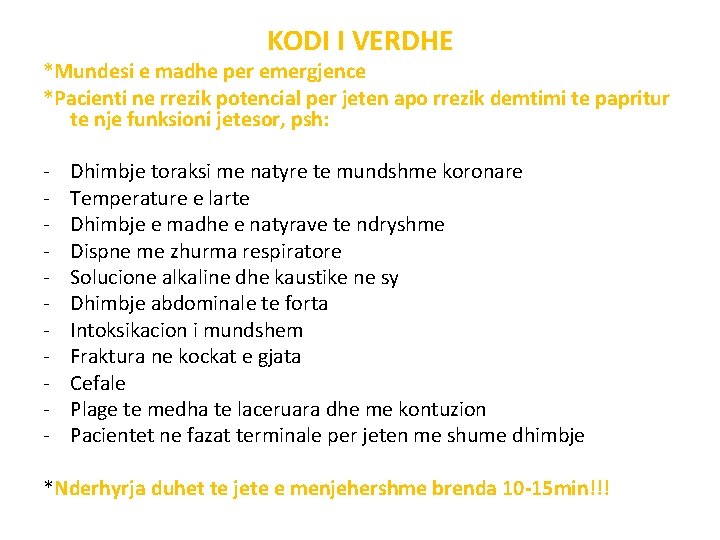 KODI I VERDHE

*Mundesi e madhe per emergjence

*Pacienti ne rrezik potencial per jeten apo rrezik demtimi te papritur te nje funksioni jetesor, psh:

- Dhimbje toraksi me natyre te mundshme koronare
- Temperature e larte
- Dhimbje e madhe e natyrave te ndryshme
- Dispne me zhurma respiratore
- Solucione alkaline dhe kaustike ne sy
- Dhimbje abdominale te forta
- Intoksikacion i mundshem
- Fraktura ne kockat e gjata
- Cefale
- Plage te medha te laceruara dhe me kontuzion
- Pacientet ne fazat terminale per jeten me shume dhimbje

*Nderhyrja duhet te jete e menjehershme brenda 10-15min!!!